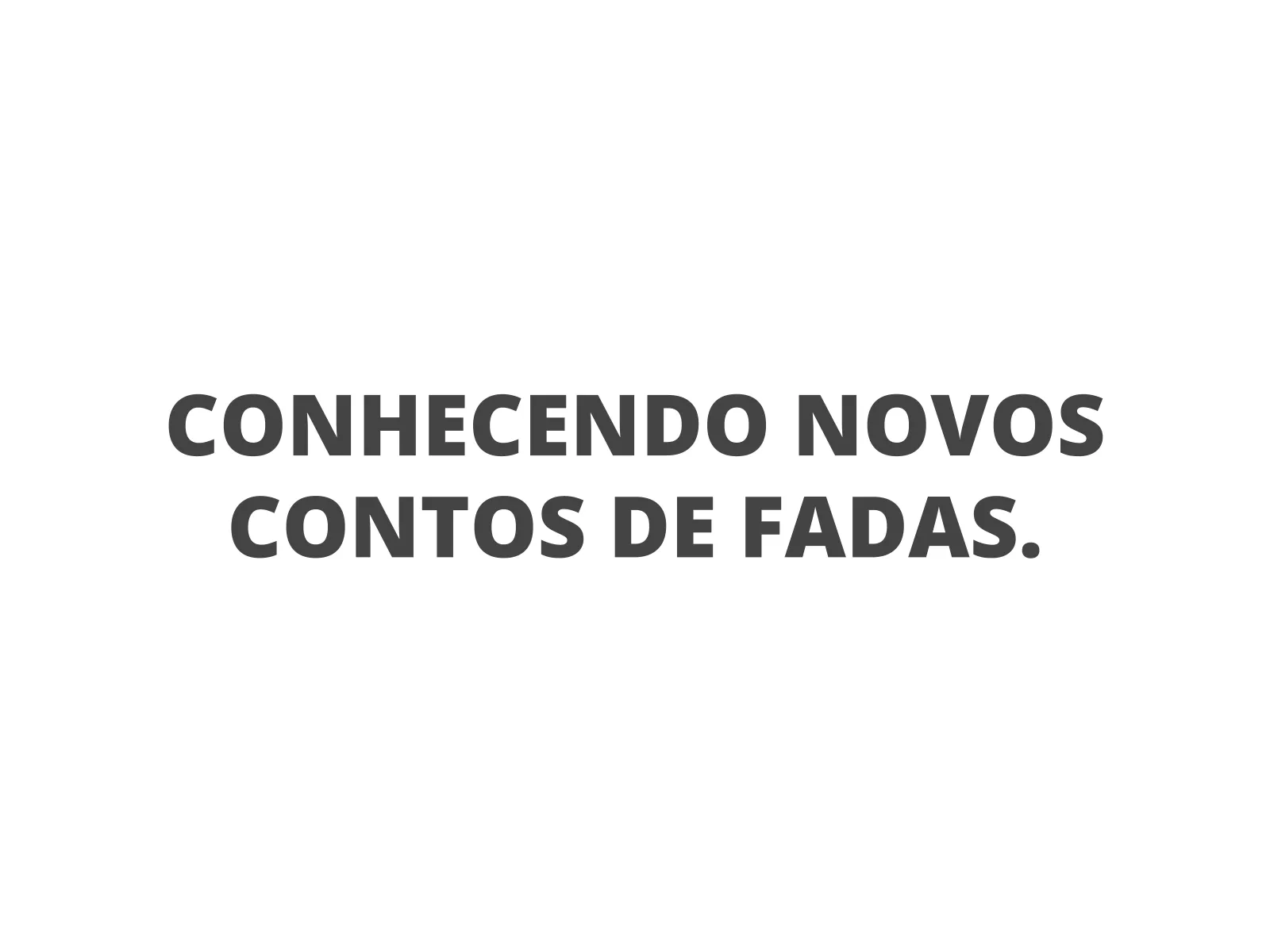 CONHECENDO NOVOS CONTOS DE FADAS.